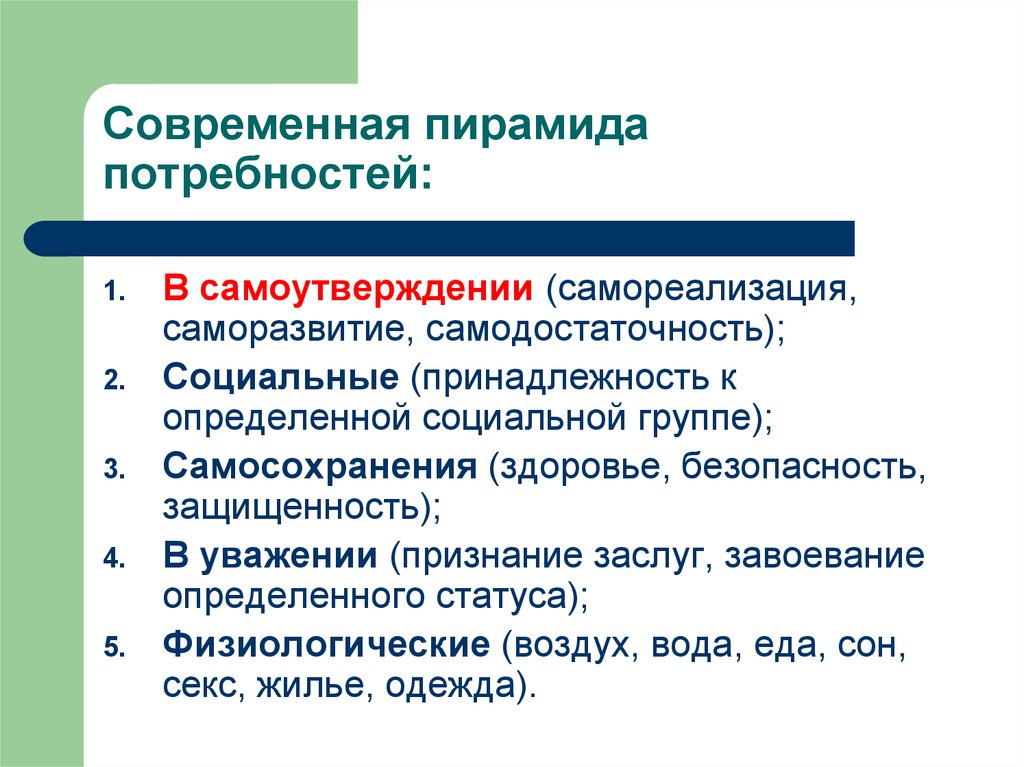 Современная пирамида потребностей:

1. В самоутверждении (самореализация, саморазвитие, самодостаточность);
2. Социальные (принадлежность к определенной социальной группе);
3. Самосохранения (здоровье, безопасность, защищенность);
4. В уважении (признание заслуг, завоевание определенного статуса);
5. Физиологические (воздух, вода, еда, сон, секс, жилье, одежда).